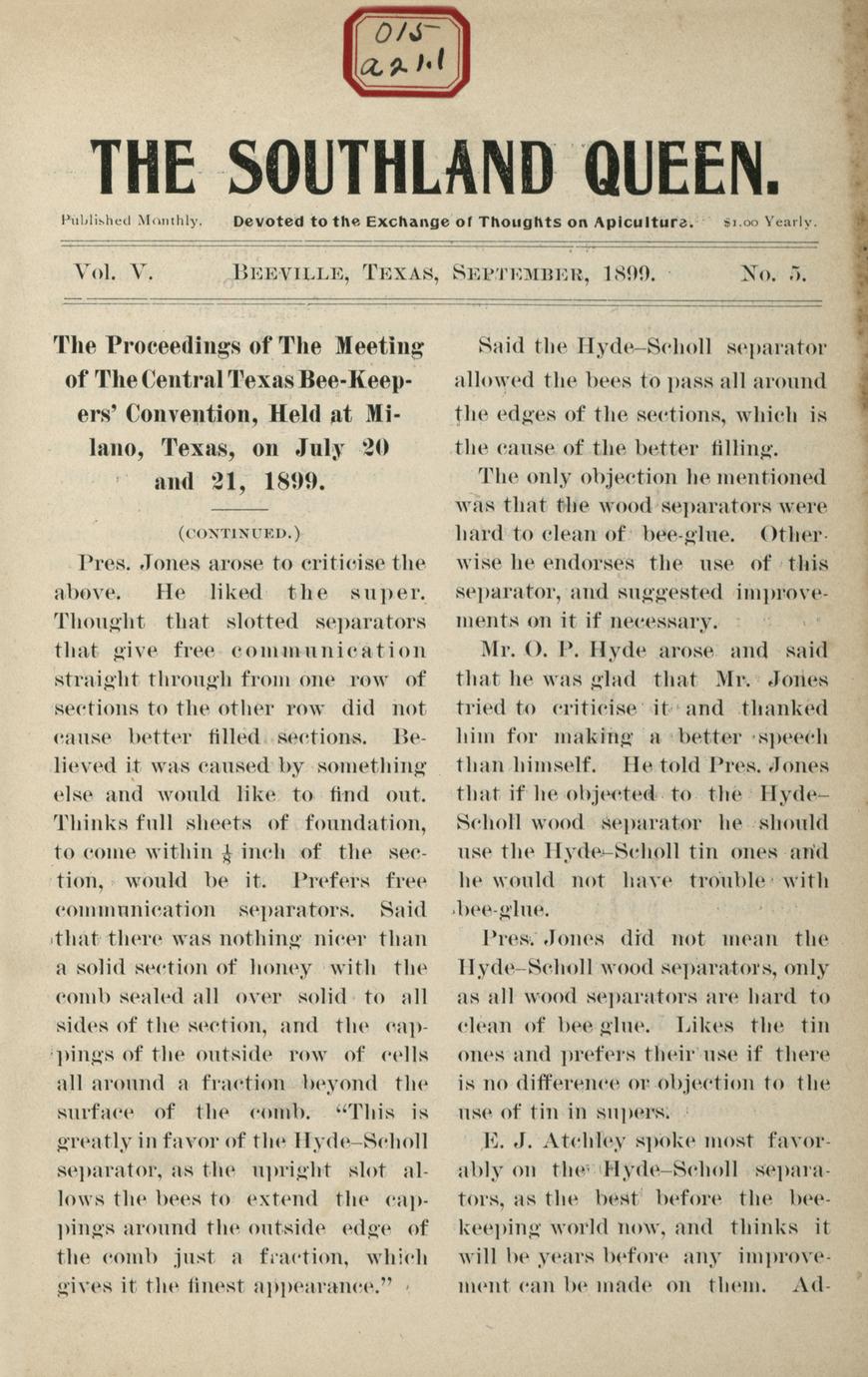 015
a2.1.1

THE SOUTHLAND QUEEN.

Published Monthly. Devoted to the Exchange of Thoughts on Apiculture. $1.00 Yearly.

Vol. V. BEEVILLE, TEXAS, SEPTEMBER, 1899. No. 5.

The Proceedings of The Meeting of The Central Texas Bee-Keepers' Convention, Held at Milano, Texas, on July 20 and 21, 1899.

(CONTINUED.)

Pres. Jones arose to criticise the above. He liked the super. Thought that slotted separators that give free communication straight through from one row of sections to the other row did not cause better filled sections. Believed it was caused by something else and would like to find out. Thinks full sheets of foundation, to come within $\frac{1}{8}$ inch of the section, would be it. Prefers free communication separators. Said that there was nothing nicer than a solid section of honey with the comb sealed all over solid to all sides of the section, and the cappings of the outside row of cells all around a fraction beyond the surface of the comb. "This is greatly in favor of the Hyde–Scholl separator, as the upright slot allows the bees to extend the cappings around the outside edge of the comb just a fraction, which gives it the finest appearance."

Said the Hyde–Scholl separator allowed the bees to pass all around the edges of the sections, which is the cause of the better filling.

The only objection he mentioned was that the wood separators were hard to clean of bee-glue. Otherwise he endorses the use of this separator, and suggested improvements on it if necessary.

Mr. O. P. Hyde arose and said that he was glad that Mr. Jones tried to criticise it and thanked him for making a better speech than himself. He told Pres. Jones that if he objected to the Hyde–Scholl wood separator he should use the Hyde–Scholl tin ones and he would not have trouble with bee-glue.

Pres. Jones did not mean the Hyde–Scholl wood separators, only as all wood separators are hard to clean of bee glue. Likes the tin ones and prefers their use if there is no difference or objection to the use of tin in supers.

E. J. Atchley spoke most favorably on the Hyde–Scholl separators, as the best before the bee-keeping world now, and thinks it will be years before any improvement can be made on them. Ad-